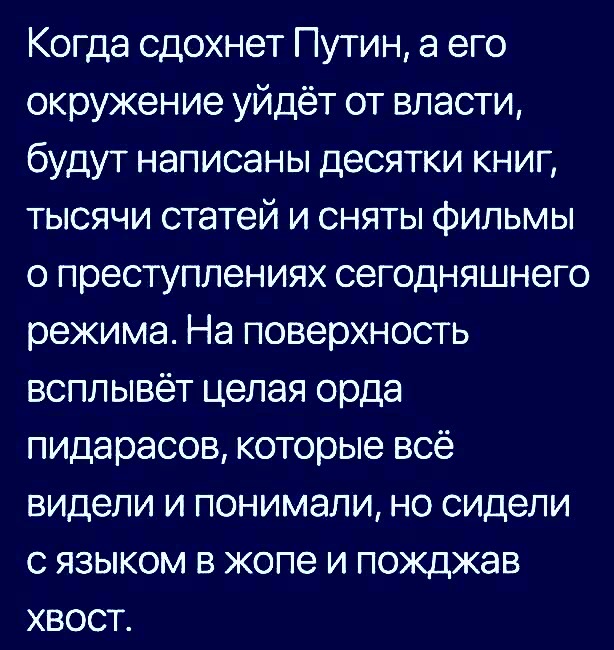 Когда сдохнет Путин, а его окружение уйдёт от власти, будут написаны десятки книг, тысячи статей и сняты фильмы о преступлениях сегодняшнего режима. На поверхность всплывёт целая орда пидарасов, которые всё видели и понимали, но сидели с языком в жопе и пожджав хвост.